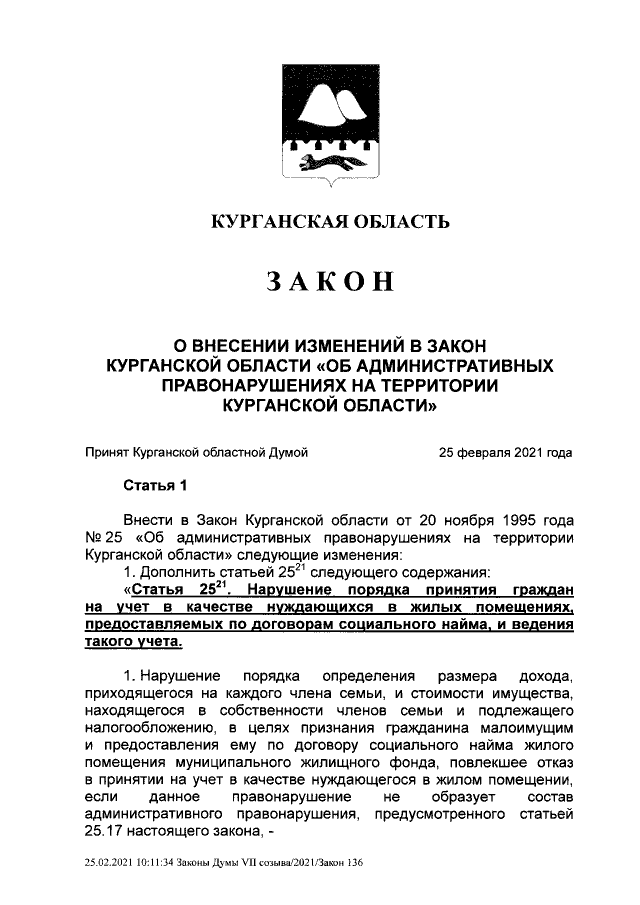 КУРГАНСКАЯ ОБЛАСТЬ

ЗАКОН

О ВНЕСЕНИИ ИЗМЕНЕНИЙ В ЗАКОН КУРГАНСКОЙ ОБЛАСТИ «ОБ АДМИНИСТРАТИВНЫХ ПРАВОНАРУШЕНИЯХ НА ТЕРРИТОРИИ КУРГАНСКОЙ ОБЛАСТИ»

Принят Курганской областной Думой 25 февраля 2021 года

Статья 1

Внести в Закон Курганской области от 20 ноября 1995 года № 25 «Об административных правонарушениях на территории Курганской области» следующие изменения:

1. Дополнить статьей $25^{21}$ следующего содержания:

«Статья $25^{21}$. Нарушение порядка принятия граждан на учет в качестве нуждающихся в жилых помещениях, предоставляемых по договорам социального найма, и ведения такого учета.

1. Нарушение порядка определения размера дохода, приходящегося на каждого члена семьи, и стоимости имущества, находящегося в собственности членов семьи и подлежащего налогообложению, в целях признания гражданина малоимущим и предоставления ему по договору социального найма жилого помещения муниципального жилищного фонда, повлекшее отказ в принятии на учет в качестве нуждающегося в жилом помещении, если данное правонарушение не образует состав административного правонарушения, предусмотренного статьей 25.17 настоящего закона, -

25.02.2021 10:11:34 Законы Думы VII созыва/2021/Закон 136